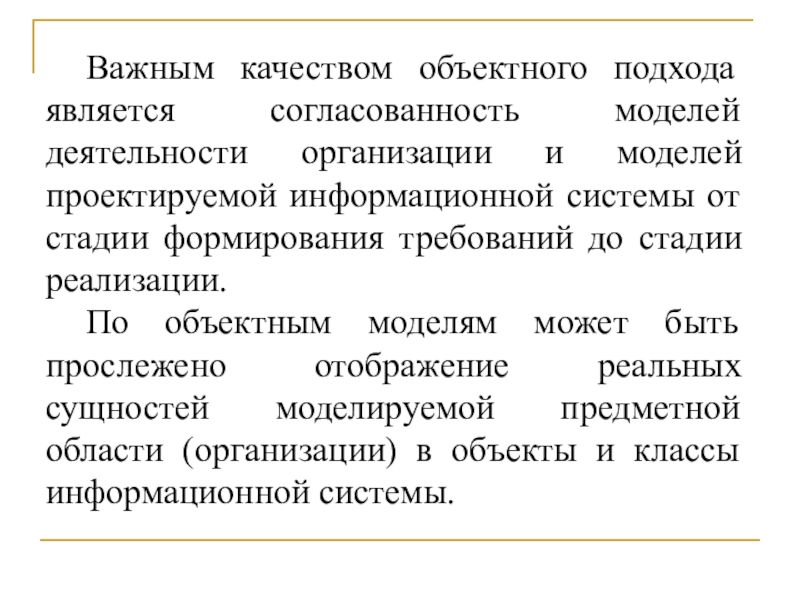 Важным качеством объектного подхода является согласованность моделей деятельности организации и моделей проектируемой информационной системы от стадии формирования требований до стадии реализации.

По объектным моделям может быть прослежено отображение реальных сущностей моделируемой предметной области (организации) в объекты и классы информационной системы.